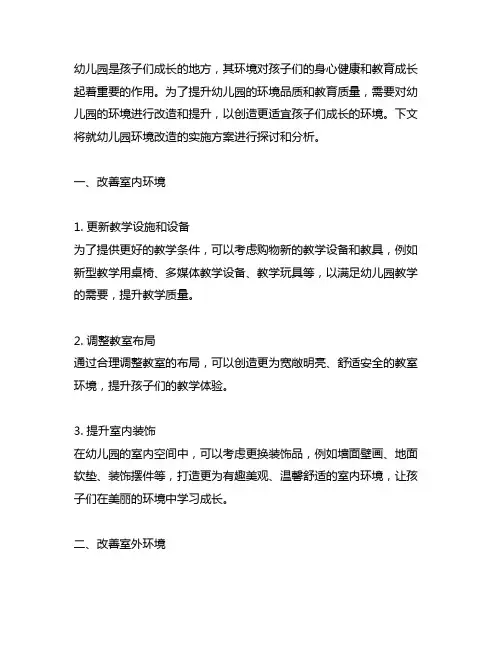 幼儿园是孩子们成长的地方，其环境对孩子们的身心健康和教育成长起着重要的作用。为了提升幼儿园的环境品质和教育质量，需要对幼儿园的环境进行改造和提升，以创造更适宜孩子们成长的环境。下文将就幼儿园环境改造的实施方案进行探讨和分析。

一、改善室内环境

1. 更新教学设施和设备
为了提供更好的教学条件，可以考虑购物新的教学设备和教具，例如新型教学用桌椅、多媒体教学设备、教学玩具等，以满足幼儿园教学的需要，提升教学质量。

2. 调整教室布局
通过合理调整教室的布局，可以创造更为宽敞明亮、舒适安全的教室环境，提升孩子们的教学体验。

3. 提升室内装饰
在幼儿园的室内空间中，可以考虑更换装饰品，例如墙面壁画、地面软垫、装饰摆件等，打造更为有趣美观、温馨舒适的室内环境，让孩子们在美丽的环境中学习成长。

二、改善室外环境